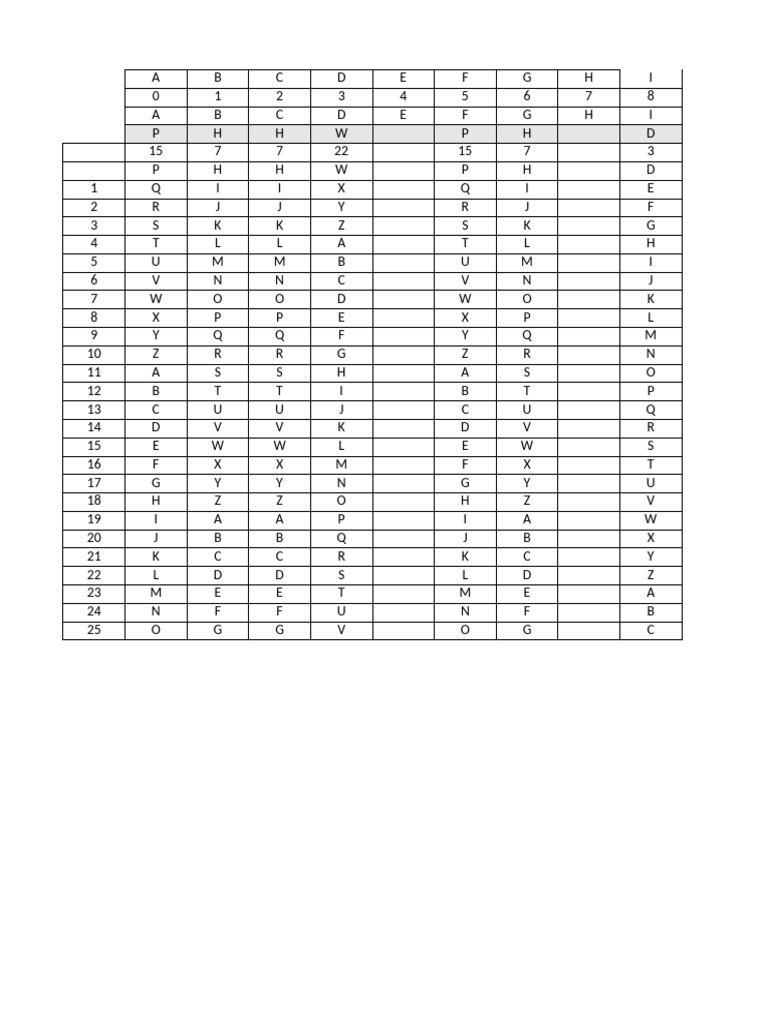 | | A | B | C | D | E | F | G | H | I |
|---|---|---|---|---|---|---|---|---|---|
| | 0 | 1 | 2 | 3 | 4 | 5 | 6 | 7 | 8 |
| | A | B | C | D | E | F | G | H | I |
| | P | H | H | W | | P | H | | D |
| | 15 | 7 | 7 | 22 | | 15 | 7 | | 3 |
| | P | H | H | W | | P | H | | D |
| 1 | Q | I | I | X | | Q | I | | E |
| 2 | R | J | J | Y | | R | J | | F |
| 3 | S | K | K | Z | | S | K | | G |
| 4 | T | L | L | A | | T | L | | H |
| 5 | U | M | M | B | | U | M | | I |
| 6 | V | N | N | C | | V | N | | J |
| 7 | W | O | O | D | | W | O | | K |
| 8 | X | P | P | E | | X | P | | L |
| 9 | Y | Q | Q | F | | Y | Q | | M |
| 10 | Z | R | R | G | | Z | R | | N |
| 11 | A | S | S | H | | A | S | | O |
| 12 | B | T | T | I | | B | T | | P |
| 13 | C | U | U | J | | C | U | | Q |
| 14 | D | V | V | K | | D | V | | R |
| 15 | E | W | W | L | | E | W | | S |
| 16 | F | X | X | M | | F | X | | T |
| 17 | G | Y | Y | N | | G | Y | | U |
| 18 | H | Z | Z | O | | H | Z | | V |
| 19 | I | A | A | P | | I | A | | W |
| 20 | J | B | B | Q | | J | B | | X |
| 21 | K | C | C | R | | K | C | | Y |
| 22 | L | D | D | S | | L | D | | Z |
| 23 | M | E | E | T | | M | E | | A |
| 24 | N | F | F | U | | N | F | | B |
| 25 | O | G | G | V | | O | G | | C |